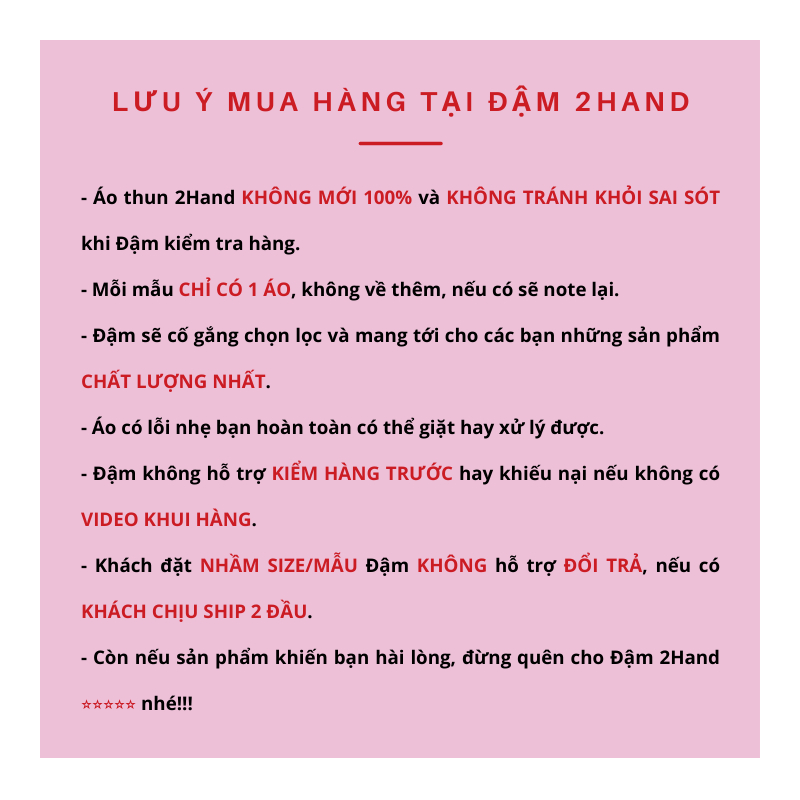 LƯU Ý MUA HÀNG TẠI ĐẬM 2HAND

- Áo thun 2Hand KHÔNG MỚI 100% và KHÔNG TRÁNH KHỎI SAI SÓT khi Đậm kiểm tra hàng.

- Mỗi mẫu CHỈ CÓ 1 ÁO, không về thêm, nếu có sẽ note lại.

- Đậm sẽ cố gắng chọn lọc và mang tới cho các bạn những sản phẩm CHẤT LƯỢNG NHẤT.

- Áo có lỗi nhẹ bạn hoàn toàn có thể giặt hay xử lý được.

- Đậm không hỗ trợ KIỂM HÀNG TRƯỚC hay khiếu nại nếu không có VIDEO KHUI HÀNG.

- Khách đặt NHẦM SIZE/MẪU Đậm KHÔNG hỗ trợ ĐỔI TRẢ, nếu có KHÁCH CHỊU SHIP 2 ĐẦU.

- Còn nếu sản phẩm khiến bạn hài lòng, đừng quên cho Đậm 2Hand ☆☆☆☆☆ nhé!!!